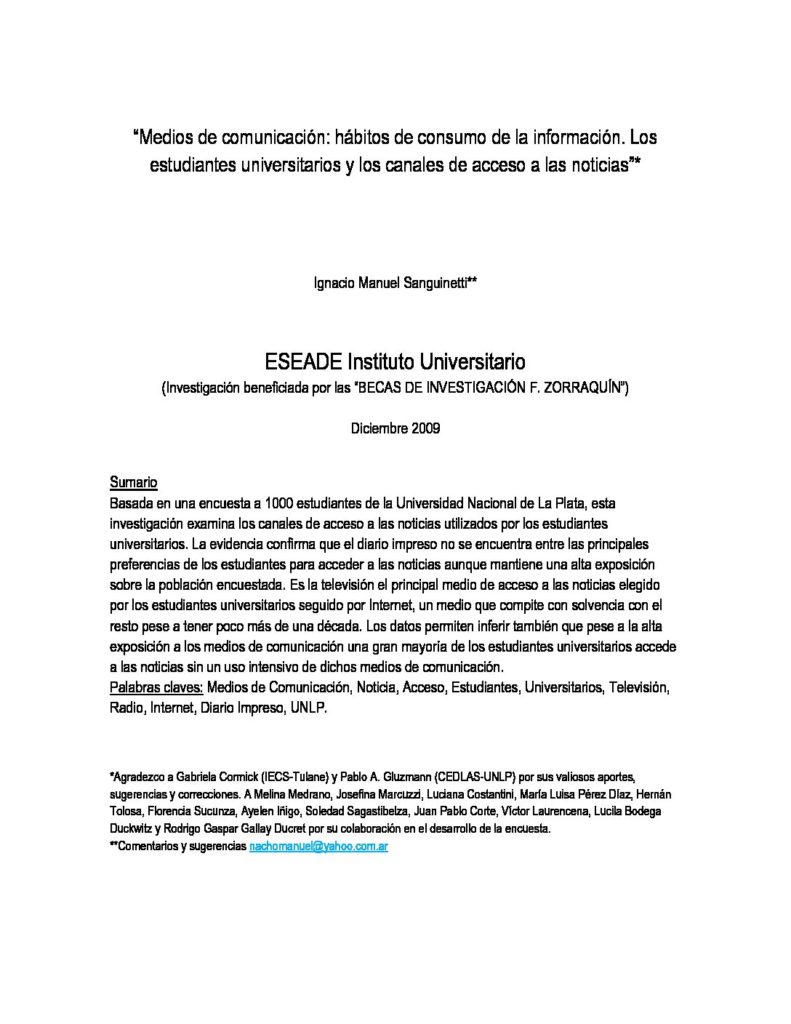 "Medios de comunicación: hábitos de consumo de la información. Los estudiantes universitarios y los canales de acceso a las noticias"*

Ignacio Manuel Sanguinetti**

ESEADE Instituto Universitario
(Investigación beneficiada por las "BECAS DE INVESTIGACIÓN F. ZORRAQUÍN")

Diciembre 2009

Sumario
Basada en una encuesta a 1000 estudiantes de la Universidad Nacional de La Plata, esta investigación examina los canales de acceso a las noticias utilizados por los estudiantes universitarios. La evidencia confirma que el diario impreso no se encuentra entre las principales preferencias de los estudiantes para acceder a las noticias aunque mantiene una alta exposición sobre la población encuestada. Es la televisión el principal medio de acceso a las noticias elegido por los estudiantes universitarios seguido por Internet, un medio que compite con solvencia con el resto pese a tener poco más de una década. Los datos permiten inferir también que pese a la alta exposición a los medios de comunicación una gran mayoría de los estudiantes universitarios accede a las noticias sin un uso intensivo de dichos medios de comunicación.
Palabras claves: Medios de Comunicación, Noticia, Acceso, Estudiantes, Universitarios, Televisión, Radio, Internet, Diario Impreso, UNLP.

*Agradezco a Gabriela Cormick (IECS-Tulane) y Pablo A. Gluzmann (CEDLAS-UNLP) por sus valiosos aportes, sugerencias y correcciones. A Melina Medrano, Josefina Marcuzzi, Luciana Costantini, María Luisa Pérez Díaz, Hernán Tolosa, Florencia Sucunza, Ayelen Iñigo, Soledad Sagastibelza, Juan Pablo Corte, Víctor Laurencena, Lucila Bodega Duckwitz y Rodrigo Gaspar Gallay Ducret por su colaboración en el desarrollo de la encuesta.
**Comentarios y sugerencias nachomanuel@yahoo.com.ar